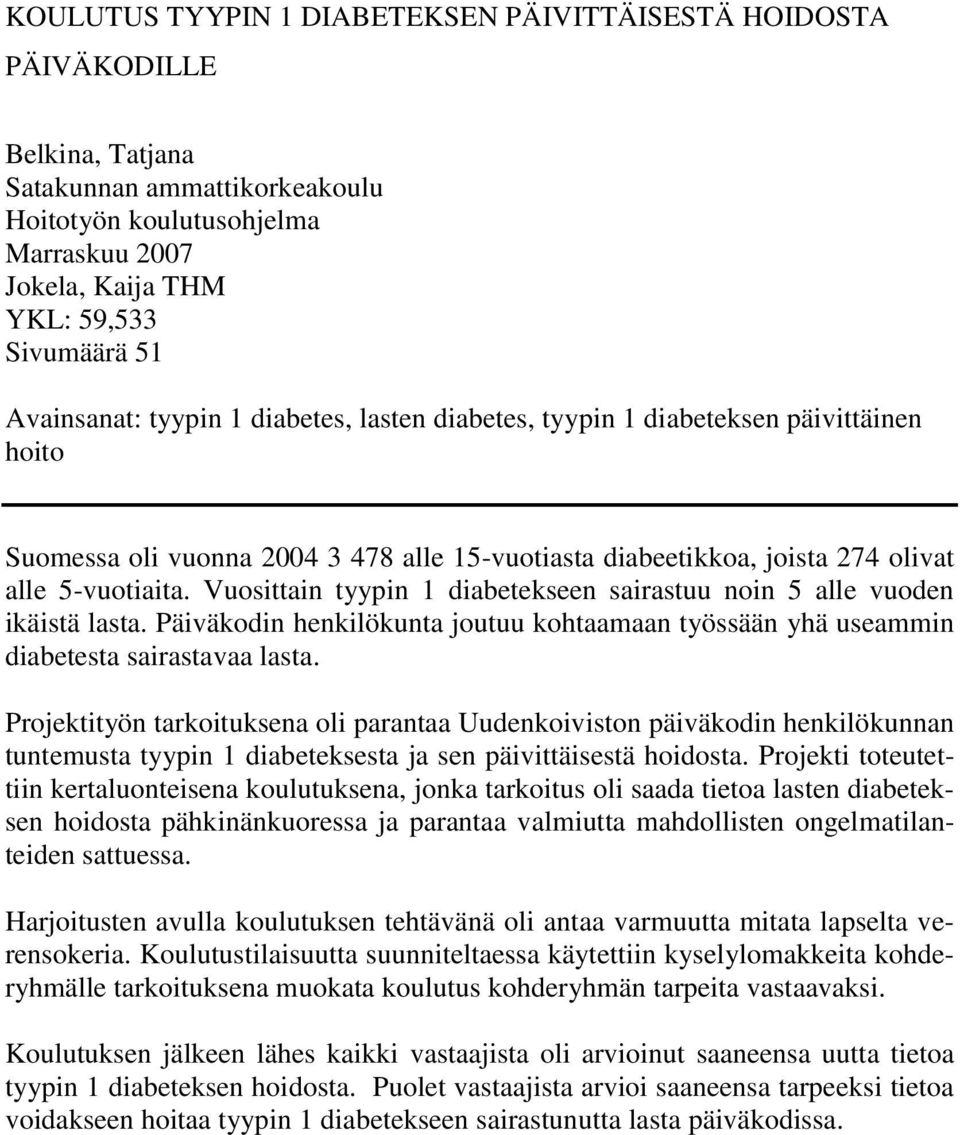 KOULUTUS TYYPIN 1 DIABETEKSEN PÄIVITTÄISESTÄ HOIDOSTA PÄIVÄKODILLE

Belkina, Tatjana
Satakunnan ammattikorkeakoulu
Hoitotyön koulutusohjelma
Marraskuu 2007
Jokela, Kaija THM
YKL: 59,533
Sivumäärä 51

Avainsanat: tyypin 1 diabetes, lasten diabetes, tyypin 1 diabeteksen päivittäinen hoito

Suomessa oli vuonna 2004 3 478 alle 15-vuotiasta diabeetikkoa, joista 274 olivat alle 5-vuotiaita. Vuosittain tyypin 1 diabetekseen sairastuu noin 5 alle vuoden ikäistä lasta. Päiväkodin henkilökunta joutuu kohtaamaan työssään yhä useammin diabetesta sairastavaa lasta.

Projektityön tarkoituksena oli parantaa Uudenkoiviston päiväkodin henkilökunnan tuntemusta tyypin 1 diabeteksesta ja sen päivittäisestä hoidosta. Projekti toteutettiin kertaluonteisena koulutuksena, jonka tarkoitus oli saada tietoa lasten diabeteksen hoidosta pähkinänkuoressa ja parantaa valmiutta mahdollisten ongelmatilanteiden sattuessa.

Harjoitusten avulla koulutuksen tehtävänä oli antaa varmuutta mitata lapselta verensokeria. Koulutustilaisuutta suunniteltaessa käytettiin kyselylomakkeita kohderyhmälle tarkoituksena muokata koulutus kohderyhmän tarpeita vastaavaksi.

Koulutuksen jälkeen lähes kaikki vastaajista oli arvioinut saaneensa uutta tietoa tyypin 1 diabeteksen hoidosta. Puolet vastaajista arvioi saaneensa tarpeeksi tietoa voidakseen hoitaa tyypin 1 diabetekseen sairastunutta lasta päiväkodissa.